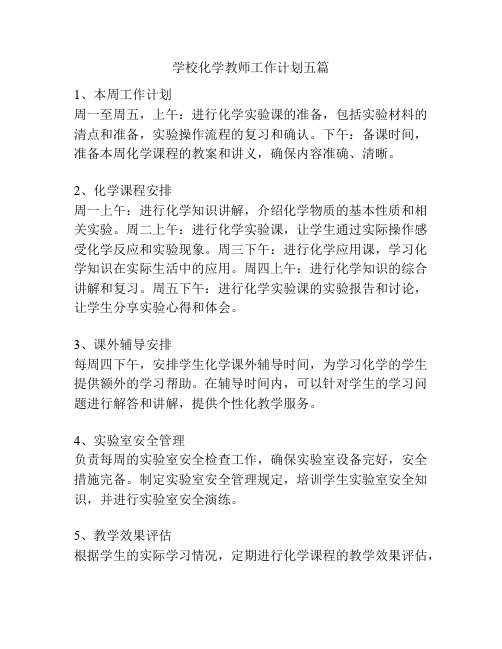 学校化学教师工作计划五篇

1、本周工作计划
周一至周五，上午：进行化学实验课的准备，包括实验材料的清点和准备，实验操作流程的复习和确认。下午：备课时间，准备本周化学课程的教案和讲义，确保内容准确、清晰。

2、化学课程安排
周一上午：进行化学知识讲解，介绍化学物质的基本性质和相关实验。周二上午：进行化学实验课，让学生通过实际操作感受化学反应和实验现象。周三下午：进行化学应用课，学习化学知识在实际生活中的应用。周四上午：进行化学知识的综合讲解和复习。周五下午：进行化学实验课的实验报告和讨论，让学生分享实验心得和体会。

3、课外辅导安排
每周四下午，安排学生化学课外辅导时间，为学习化学的学生提供额外的学习帮助。在辅导时间内，可以针对学生的学习问题进行解答和讲解，提供个性化教学服务。

4、实验室安全管理
负责每周的实验室安全检查工作，确保实验室设备完好，安全措施完备。制定实验室安全管理规定，培训学生实验室安全知识，并进行实验室安全演练。

5、教学效果评估
根据学生的实际学习情况，定期进行化学课程的教学效果评估，